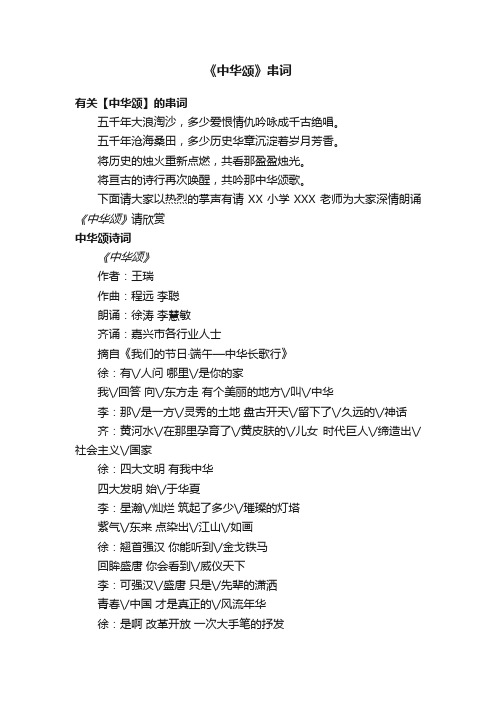 《中华颂》串词

有关【中华颂】的串词

五千年大浪淘沙，多少爱恨情仇吟咏成千古绝唱。

五千年沧海桑田，多少历史华章沉淀着岁月芳香。

将历史的烛火重新点燃，共看那盈盈烛光。

将亘古的诗行再次唤醒，共吟那中华颂歌。

下面请大家以热烈的掌声有请 XX 小学 XXX 老师为大家深情朗诵《中华颂》请欣赏

中华颂诗词

《中华颂》

作者：王瑞

作曲：程远 李聪

朗诵：徐涛 李慧敏

齐诵：嘉兴市各行业人士

摘自《我们的节日·端午—中华长歌行》

徐：有\/人问 哪里\/是你的家

我\/回答 向\/东方走 有个美丽的地方\/叫\/中华

李：那\/是一方\/灵秀的土地 盘古开天\/留下了\/久远的\/神话

齐：黄河水\/在那里孕育了\/黄皮肤的\/儿女 时代巨人\/缔造出\/社会主义\/国家

徐：四大文明 有我中华

四大发明 始\/于华夏

李：星瀚\/灿烂 筑起了多少\/璀璨的灯塔

紫气\/东来 点染出\/江山\/如画

徐：翘首强汉 你能听到\/金戈铁马

回眸盛唐 你会看到\/威仪天下

李：可强汉\/盛唐 只是\/先辈的潇洒

青春\/中国 才是真正的\/风流年华

徐：是啊 改革开放 一次大手笔的抒发